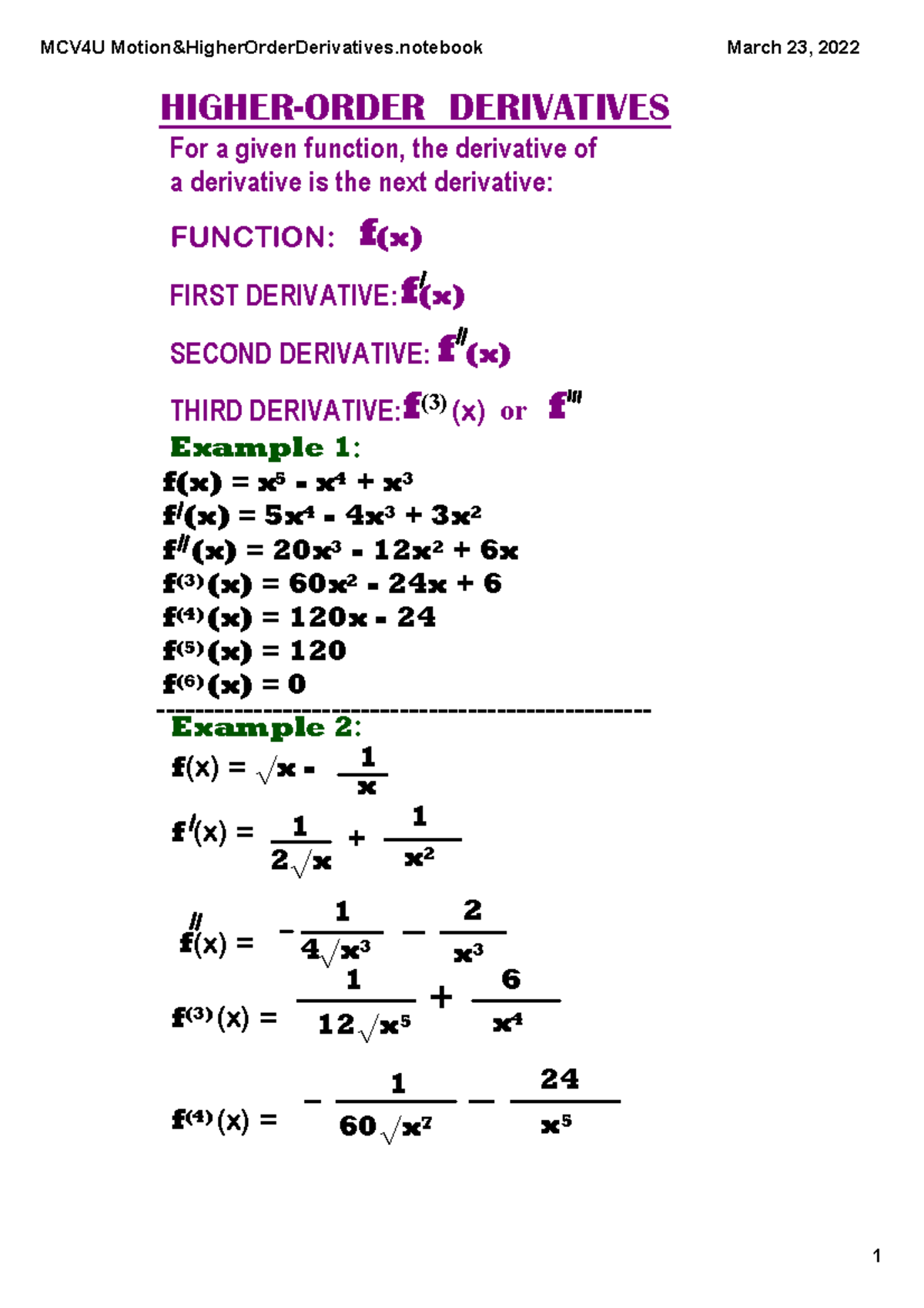 MCV4U Motion&HigherOrderDerivatives.notebook

March 23, 2022

HIGHER-ORDER DERIVATIVES

For a given function, the derivative of a derivative is the next derivative:

FUNCTION: $f(x)$

FIRST DERIVATIVE: $f'(x)$

SECOND DERIVATIVE: $f''(x)$

THIRD DERIVATIVE: $f^{(3)}(x)$ or $f'''$

Example 1:

$f(x) = x^5 - x^4 + x^3$
$f'(x) = 5x^4 - 4x^3 + 3x^2$
$f''(x) = 20x^3 - 12x^2 + 6x$
$f^{(3)}(x) = 60x^2 - 24x + 6$
$f^{(4)}(x) = 120x - 24$
$f^{(5)}(x) = 120$
$f^{(6)}(x) = 0$

---------------------------------------------------

Example 2:

$f(x) = \sqrt{x} - \frac{1}{x}$

$f'(x) = \frac{1}{2\sqrt{x}} + \frac{1}{x^2}$

$f''(x) = -\frac{1}{4\sqrt{x^3}} - \frac{2}{x^3}$

$f^{(3)}(x) = \frac{1}{12\sqrt{x^5}} + \frac{6}{x^4}$

$f^{(4)}(x) = -\frac{1}{60\sqrt{x^7}} - \frac{24}{x^5}$

1